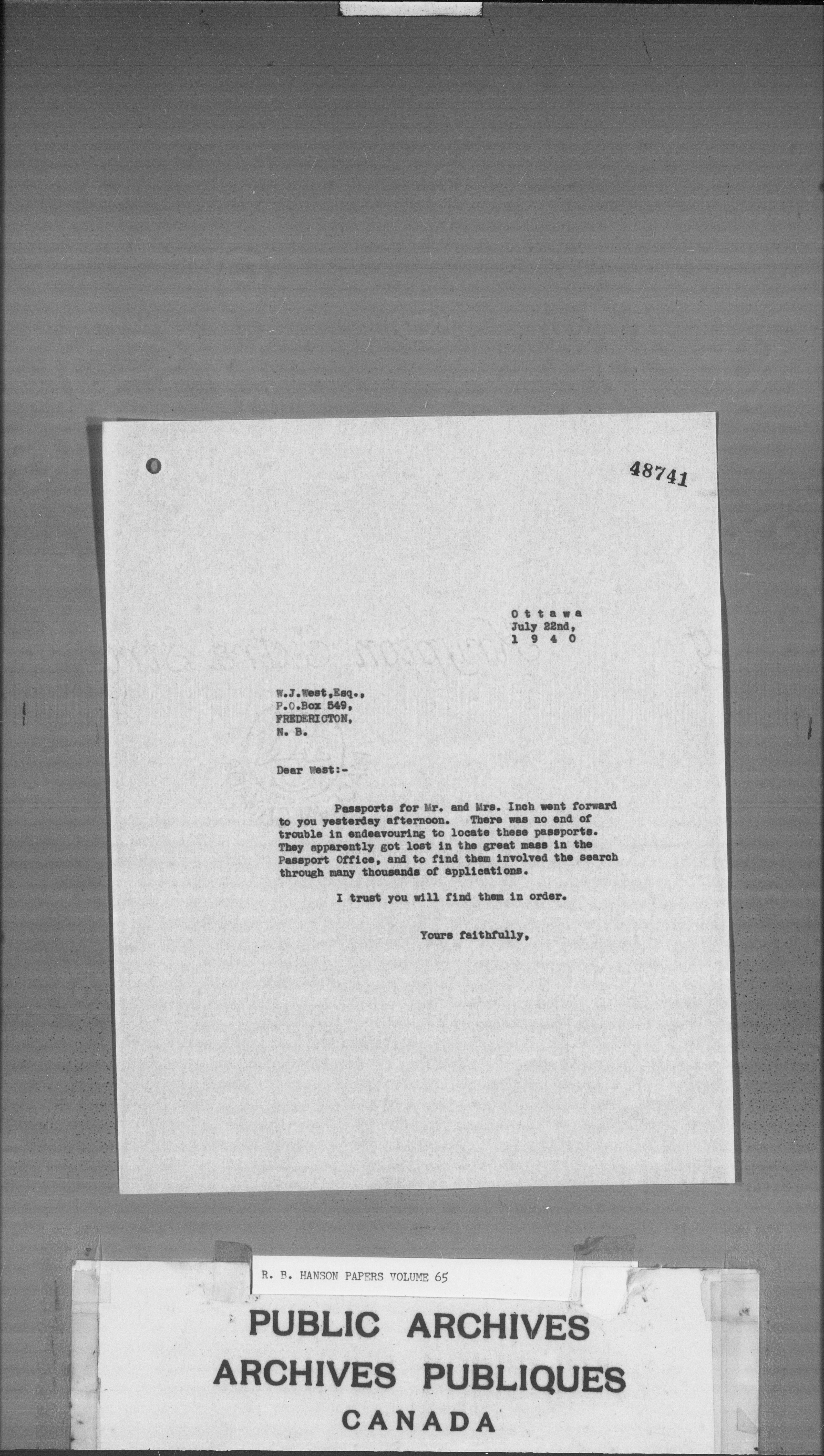 48741

Ottawa
July 22nd,
1940

W.J.West,Esq.,
P.O.Box 549,
FREDERICTON,
N. B.

Dear West:-

Passports for Mr. and Mrs. Inch went forward to you yesterday afternoon. There was no end of trouble in endeavouring to locate these passports. They apparently got lost in the great mass in the Passport Office, and to find them involved the search through many thousands of applications.

I trust you will find them in order.

Yours faithfully,

R. B. HANSON PAPERS VOLUME 65

PUBLIC ARCHIVES
ARCHIVES PUBLIQUES
CANADA